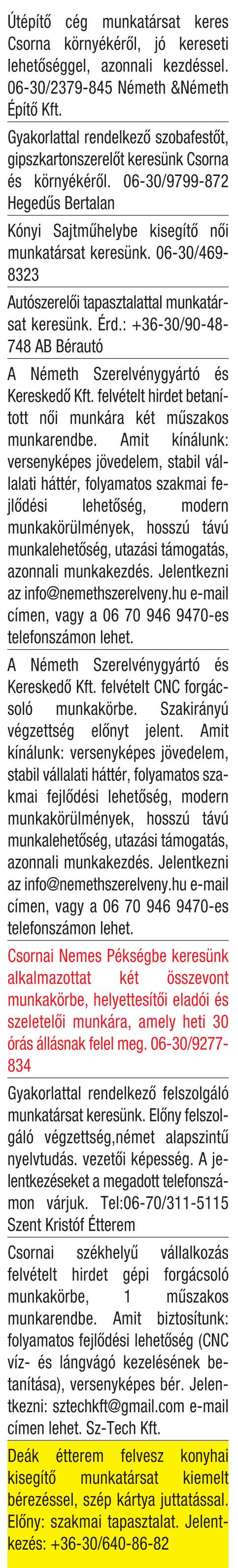 Útépítő cég munkatársat keres Csorna környékéről, jó kereseti lehetőséggel, azonnali kezdéssel. 06-30/2379-845 Németh &Németh Építő Kft.

Gyakorlattal rendelkező szobafestőt, gipszkartonszerelőt keresünk Csorna és környékéről. 06-30/9799-872 Hegedűs Bertalan

Kónyi Sajtműhelybe kisegítő női munkatársat keresünk. 06-30/469-8323

Autószerelői tapasztalattal munkatársat keresünk. Érd.: +36-30/90-48-748 AB Bérautó

A Németh Szerelvénygyártó és Kereskedő Kft. felvételt hirdet betanított női munkára két műszakos munkarendbe. Amit kínálunk: versenyképes jövedelem, stabil vállalati háttér, folyamatos szakmai fejlődési lehetőség, modern munkakörülmények, hosszú távú munkalehetőség, utazási támogatás, azonnali munkakezdés. Jelentkezni az info@nemethszerelveny.hu e-mail címen, vagy a 06 70 946 9470-es telefonszámon lehet.

A Németh Szerelvénygyártó és Kereskedő Kft. felvételt CNC forgácsoló munkakörbe. Szakirányú végzettség előnyt jelent. Amit kínálunk: versenyképes jövedelem, stabil vállalati háttér, folyamatos szakmai fejlődési lehetőség, modern munkakörülmények, hosszú távú munkalehetőség, utazási támogatás, azonnali munkakezdés. Jelentkezni az info@nemethszerelveny.hu e-mail címen, vagy a 06 70 946 9470-es telefonszámon lehet.

Csornai Nemes Pékségbe keresünk alkalmazottat két összevont munkakörbe, helyettesítői eladói és szeletelői munkára, amely heti 30 órás állásnak felel meg. 06-30/9277-834

Gyakorlattal rendelkező felszolgáló munkatársat keresünk. Előny felszolgáló végzettség,német alapszintű nyelvtudás. vezetői képesség. A jelentkezéseket a megadott telefonszámon várjuk. Tel:06-70/311-5115 Szent Kristóf Étterem

Csornai székhelyű vállalkozás felvételt hirdet gépi forgácsoló munkakörbe, 1 műszakos munkarendbe. Amit biztosítunk: folyamatos fejlődési lehetőség (CNC víz- és lángvágó kezelésének betanítása), versenyképes bér. Jelentkezni: sztechkft@gmail.com e-mail címen lehet. Sz-Tech Kft.

Deák étterem felvesz konyhai kisegítő munkatársat kiemelt bérezéssel, szép kártya juttatással. Előny: szakmai tapasztalat. Jelentkezés: +36-30/640-86-82